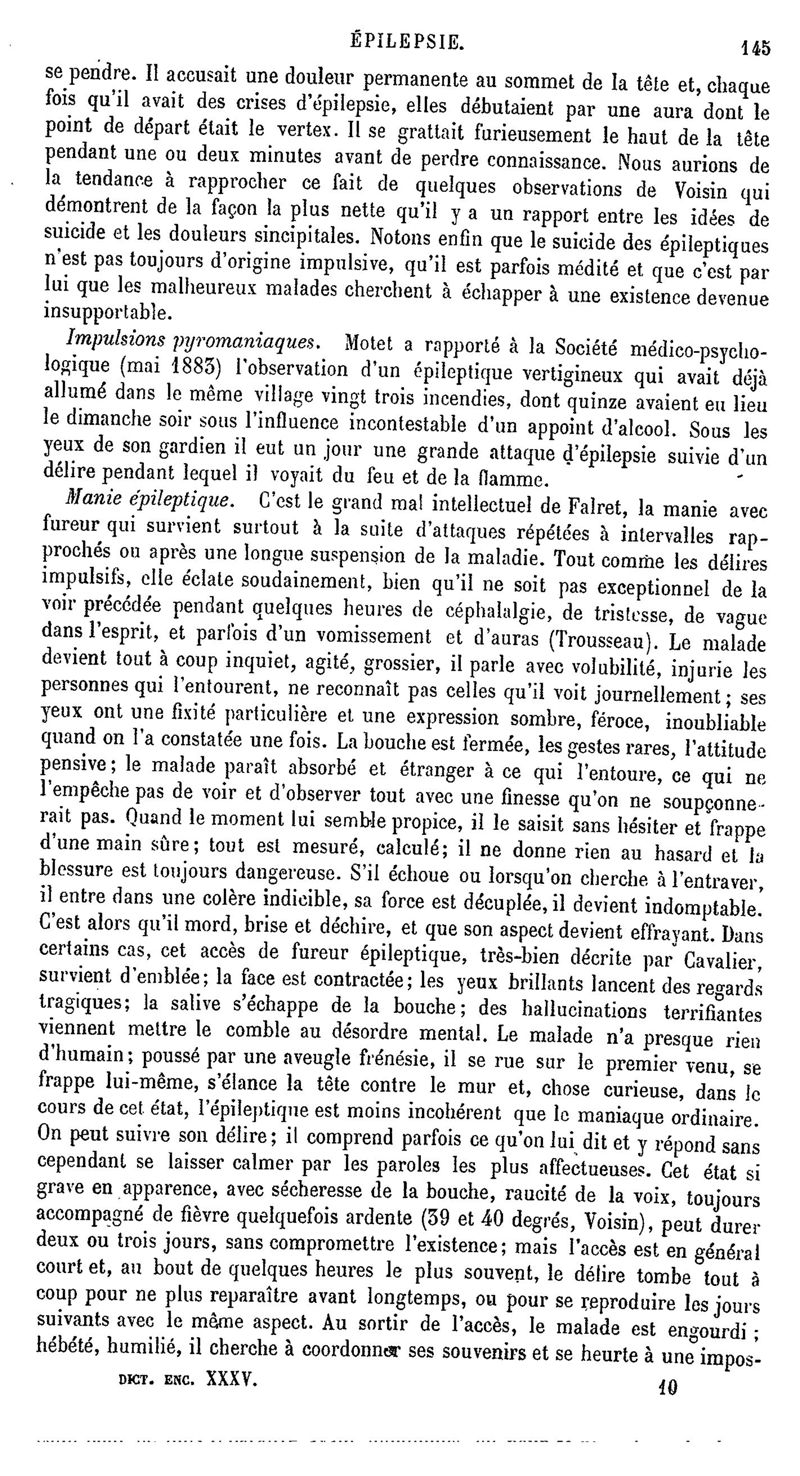 ÉPILEPSIE. 145

se pendre. Il accusait une douleur permanente au sommet de la tête et, chaque fois qu'il avait des crises d'épilepsie, elles débutaient par une aura dont le point de départ était le vertex. Il se grattait furieusement le haut de la tête pendant une ou deux minutes avant de perdre connaissance. Nous aurions de la tendance à rapprocher ce fait de quelques observations de Voisin qui démontrent de la façon la plus nette qu'il y a un rapport entre les idées de suicide et les douleurs sincipitales. Notons enfin que le suicide des épileptiques n'est pas toujours d'origine impulsive, qu'il est parfois médité et que c'est par lui que les malheureux malades cherchent à échapper à une existence devenue insupportable.

Impulsions pyromaniaques. Motet a rapporté à la Société médico-psychologique (mai 1883) l'observation d'un épileptique vertigineux qui avait déjà allumé dans le même village vingt trois incendies, dont quinze avaient eu lieu le dimanche soir sous l'influence incontestable d'un appoint d'alcool. Sous les yeux de son gardien il eut un jour une grande attaque d'épilepsie suivie d'un délire pendant lequel il voyait du feu et de la flamme.

Manie épileptique. C'est le grand mal intellectuel de Falret, la manie avec fureur qui survient surtout à la suite d'attaques répétées à intervalles rapprochés ou après une longue suspension de la maladie. Tout comme les délires impulsifs, elle éclate soudainement, bien qu'il ne soit pas exceptionnel de la voir précédée pendant quelques heures de céphalalgie, de tristesse, de vague dans l'esprit, et parfois d'un vomissement et d'auras (Trousseau). Le malade devient tout à coup inquiet, agité, grossier, il parle avec volubilité, injurie les personnes qui l'entourent, ne reconnaît pas celles qu'il voit journellement; ses yeux ont une fixité particulière et une expression sombre, féroce, inoubliable quand on l'a constatée une fois. La bouche est fermée, les gestes rares, l'attitude pensive; le malade paraît absorbé et étranger à ce qui l'entoure, ce qui ne l'empêche pas de voir et d'observer tout avec une finesse qu'on ne soupçonnerait pas. Quand le moment lui semble propice, il le saisit sans hésiter et frappe d'une main sûre; tout est mesuré, calculé; il ne donne rien au hasard et la blessure est toujours dangereuse. S'il échoue ou lorsqu'on cherche à l'entraver, il entre dans une colère indicible, sa force est décuplée, il devient indomptable. C'est alors qu'il mord, brise et déchire, et que son aspect devient effrayant. Dans certains cas, cet accès de fureur épileptique, très-bien décrite par Cavalier, survient d'emblée; la face est contractée; les yeux brillants lancent des regards tragiques; la salive s'échappe de la bouche; des hallucinations terrifiantes viennent mettre le comble au désordre mental. Le malade n'a presque rien d'humain; poussé par une aveugle frénésie, il se rue sur le premier venu, se frappe lui-même, s'élance la tête contre le mur et, chose curieuse, dans le cours de cet état, l'épileptique est moins incohérent que le maniaque ordinaire. On peut suivre son délire; il comprend parfois ce qu'on lui dit et y répond sans cependant se laisser calmer par les paroles les plus affectueuses. Cet état si grave en apparence, avec sécheresse de la bouche, raucité de la voix, toujours accompagné de fièvre quelquefois ardente (39 et 40 degrés, Voisin), peut durer deux ou trois jours, sans compromettre l'existence; mais l'accès est en général court et, au bout de quelques heures le plus souvent, le délire tombe tout à coup pour ne plus reparaître avant longtemps, ou pour se reproduire les jours suivants avec le même aspect. Au sortir de l'accès, le malade est engourdi; hébété, humilié, il cherche à coordonner ses souvenirs et se heurte à une impos-

DICT. ENC. XXXV. 10